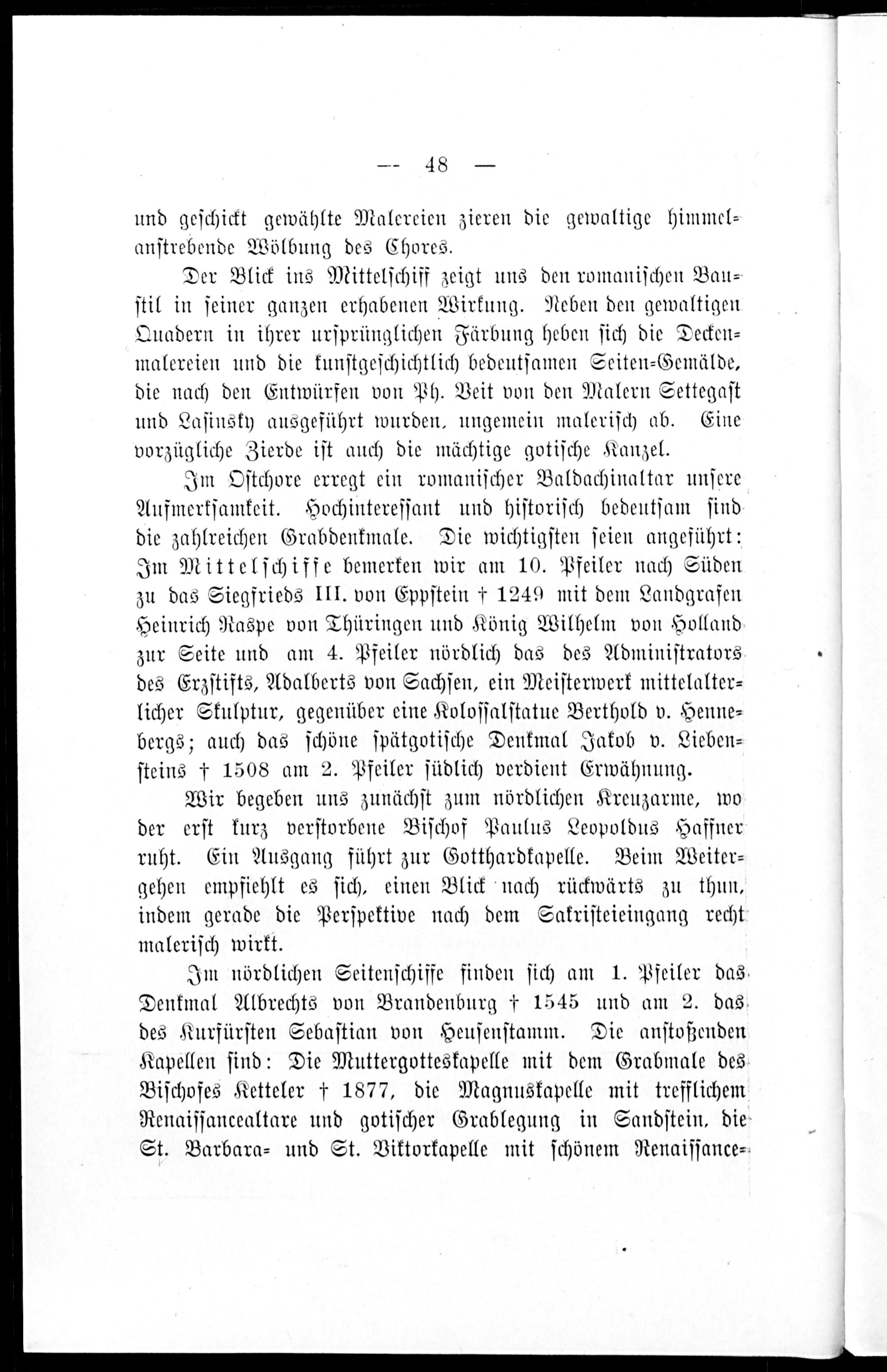 — 48 —

und geschickt gewählte Malereien zieren die gewaltige himmelanstrebende Wölbung des Chores.

Der Blick ins Mittelschiff zeigt uns den romanischen Baustil in seiner ganzen erhabenen Wirkung. Neben den gewaltigen Quadern in ihrer ursprünglichen Färbung heben sich die Deckenmalereien und die kunstgeschichtlich bedeutsamen Seiten-Gemälde, die nach den Entwürfen von Ph. Veit von den Malern Settegast und Lasinsky ausgeführt wurden, ungemein malerisch ab. Eine vorzügliche Zierde ist auch die mächtige gotische Kanzel.

Im Ostchore erregt ein romanischer Baldachinaltar unsere Aufmerksamkeit. Hochinteressant und historisch bedeutsam sind die zahlreichen Grabdenkmale. Die wichtigsten seien angeführt: Im Mittelschiffe bemerken wir am 10. Pfeiler nach Süden zu das Siegfrieds III. von Eppstein † 1249 mit dem Landgrafen Heinrich Raspe von Thüringen und König Wilhelm von Holland zur Seite und am 4. Pfeiler nördlich das des Administrators des Erzstifts, Adalberts von Sachsen, ein Meisterwerk mittelalterlicher Skulptur, gegenüber eine Kolossalstatue Berthold v. Hennebergs; auch das schöne spätgotische Denkmal Jakob v. Liebensteins † 1508 am 2. Pfeiler südlich verdient Erwähnung.

Wir begeben uns zunächst zum nördlichen Kreuzarme, wo der erst kurz verstorbene Bischof Paulus Leopoldus Haffner ruht. Ein Ausgang führt zur Gotthardkapelle. Beim Weitergehen empfiehlt es sich, einen Blick nach rückwärts zu thun, indem gerade die Perspektive nach dem Sakristeieingang recht malerisch wirkt.

Im nördlichen Seitenschiffe finden sich am 1. Pfeiler das Denkmal Albrechts von Brandenburg † 1545 und am 2. das des Kurfürsten Sebastian von Heusenstamm. Die anstoßenden Kapellen sind: Die Muttergotteskapelle mit dem Grabmale des Bischofes Ketteler † 1877, die Magnuskapelle mit trefflichem Renaissancealtare und gotischer Grablegung in Sandstein, die St. Barbara- und St. Viktorkapelle mit schönem Renaissance-